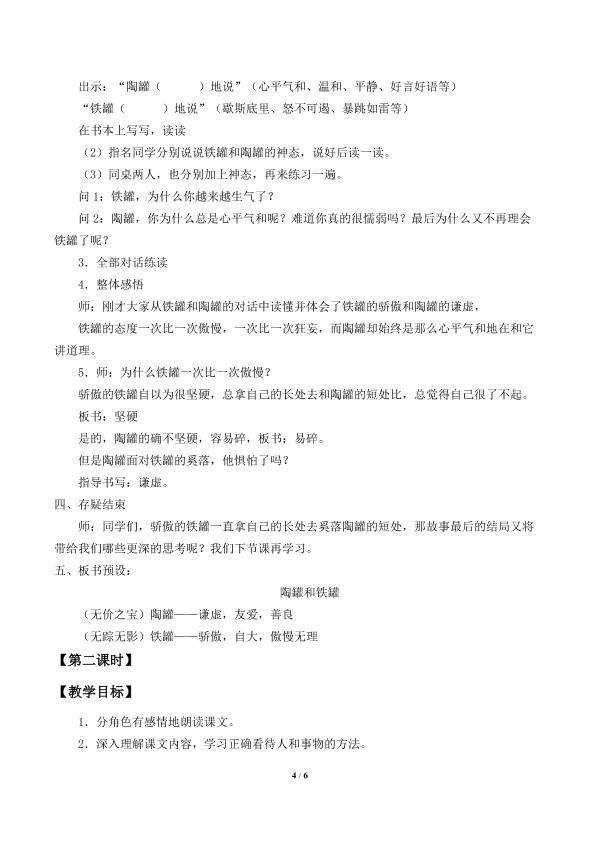 出示：“陶罐（ ）地说”（心平气和、温和、平静、好言好语等）

“铁罐（ ）地说”（歇斯底里、怒不可遏、暴跳如雷等）

在书本上写写，读读

（2）指名同学分别说说铁罐和陶罐的神态，说好后读一读。

（3）同桌两人，也分别加上神态，再来练习一遍。

问1：铁罐，为什么你越来越生气了？

问2：陶罐，你为什么总是心平气和呢？难道你真的很懦弱吗？最后为什么又不再理会铁罐了呢？

3．全部对话练读

4．整体感悟

师：刚才大家从铁罐和陶罐的对话中读懂并体会了铁罐的骄傲和陶罐的谦虚，

铁罐的态度一次比一次傲慢，一次比一次狂妄，而陶罐却始终是那么心平气和地在和它讲道理。

5．师：为什么铁罐一次比一次傲慢？

骄傲的铁罐自以为很坚硬，总拿自己的长处去和陶罐的短处比，总觉得自己很了不起。

板书：坚硬

是的，陶罐的确不坚硬，容易碎，板书：易碎。

但是陶罐面对铁罐的奚落，他惧怕了吗？

指导书写：谦虚。

四、存疑结束

师：同学们，骄傲的铁罐一直拿自己的长处去奚落陶罐的短处，那故事最后的结局又将带给我们哪些更深的思考呢？我们下节课再学习。

五、板书预设：

陶罐和铁罐

（无价之宝）陶罐——谦虚，友爱，善良

（无踪无影）铁罐——骄傲，自大，傲慢无理

【第二课时】

【教学目标】

1．分角色有感情地朗读课文。

2．深入理解课文内容，学习正确看待人和事物的方法。

4 / 6